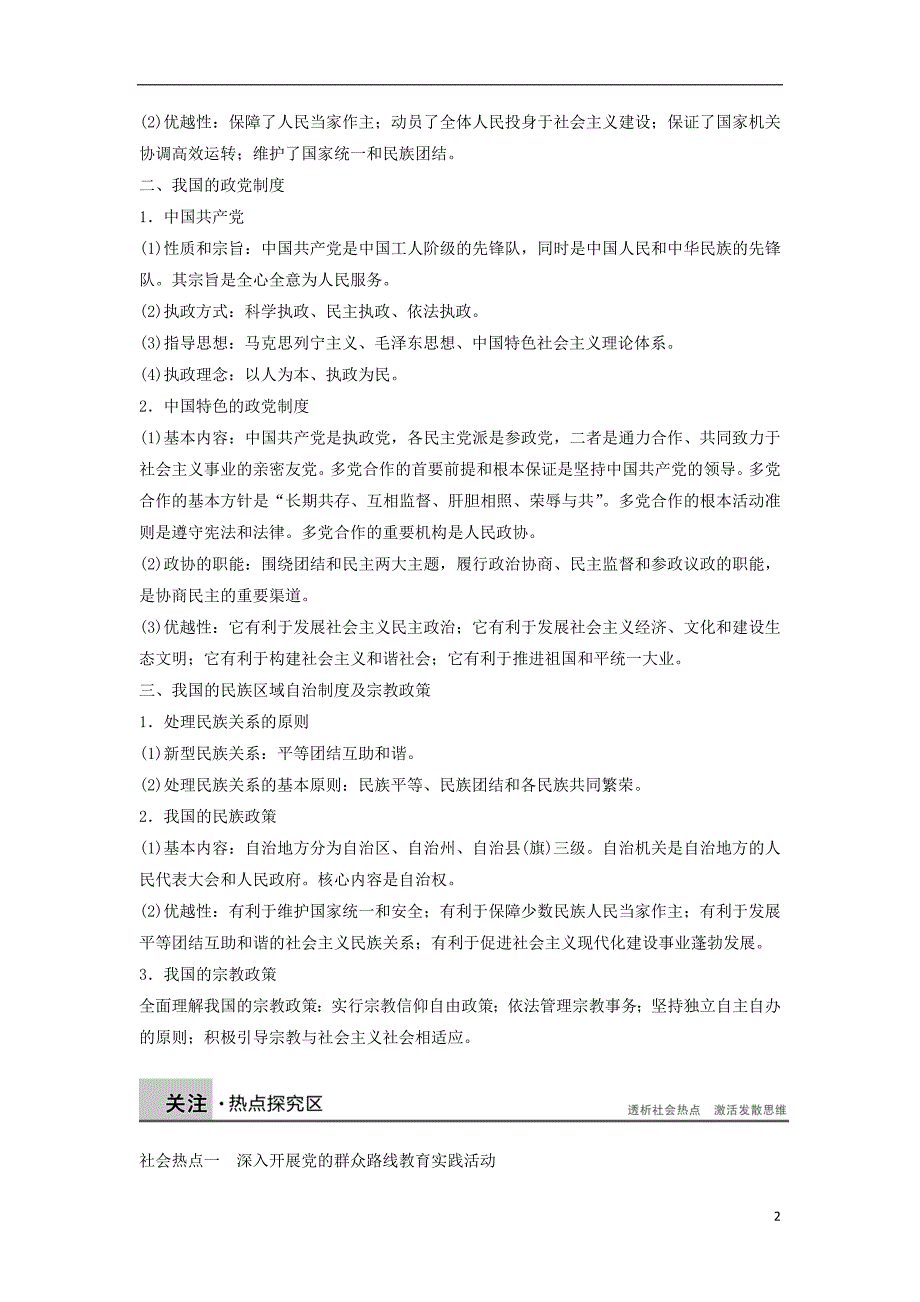 (2)优越性：保障了人民当家作主；动员了全体人民投身于社会主义建设；保证了国家机关协调高效运转；维护了国家统一和民族团结。

二、我国的政党制度

1．中国共产党

(1)性质和宗旨：中国共产党是中国工人阶级的先锋队，同时是中国人民和中华民族的先锋队。其宗旨是全心全意为人民服务。

(2)执政方式：科学执政、民主执政、依法执政。

(3)指导思想：马克思列宁主义、毛泽东思想、中国特色社会主义理论体系。

(4)执政理念：以人为本、执政为民。

2．中国特色的政党制度

(1)基本内容：中国共产党是执政党，各民主党派是参政党，二者是通力合作、共同致力于社会主义事业的亲密友党。多党合作的首要前提和根本保证是坚持中国共产党的领导。多党合作的基本方针是“长期共存、互相监督、肝胆相照、荣辱与共”。多党合作的根本活动准则是遵守宪法和法律。多党合作的重要机构是人民政协。

(2)政协的职能：围绕团结和民主两大主题，履行政治协商、民主监督和参政议政的职能，是协商民主的重要渠道。

(3)优越性：它有利于发展社会主义民主政治；它有利于发展社会主义经济、文化和建设生态文明；它有利于构建社会主义和谐社会；它有利于推进祖国和平统一大业。

三、我国的民族区域自治制度及宗教政策

1．处理民族关系的原则

(1)新型民族关系：平等团结互助和谐。

(2)处理民族关系的基本原则：民族平等、民族团结和各民族共同繁荣。

2．我国的民族政策

(1)基本内容：自治地方分为自治区、自治州、自治县(旗)三级。自治机关是自治地方的人民代表大会和人民政府。核心内容是自治权。

(2)优越性：有利于维护国家统一和安全；有利于保障少数民族人民当家作主；有利于发展平等团结互助和谐的社会主义民族关系；有利于促进社会主义现代化建设事业蓬勃发展。

3．我国的宗教政策

全面理解我国的宗教政策：实行宗教信仰自由政策；依法管理宗教事务；坚持独立自主自办的原则；积极引导宗教与社会主义社会相适应。

关注·热点探究区

透析社会热点　激活发散思维

社会热点一　深入开展党的群众路线教育实践活动

2